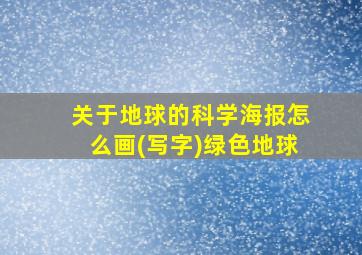 关于地球的科学海报怎么画(写字)绿色地球